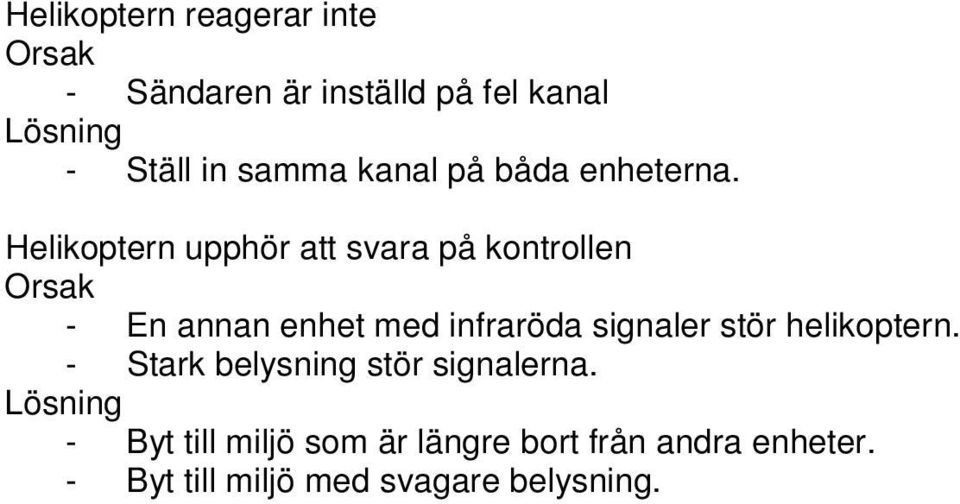 Helikoptern reagerar inte
Orsak
- Sändaren är inställd på fel kanal
Lösning
- Ställ in samma kanal på båda enheterna.

Helikoptern upphör att svara på kontrollen
Orsak
- En annan enhet med infraröda signaler stör helikoptern.
- Stark belysning stör signalerna.
Lösning
- Byt till miljö som är längre bort från andra enheter.
- Byt till miljö med svagare belysning.